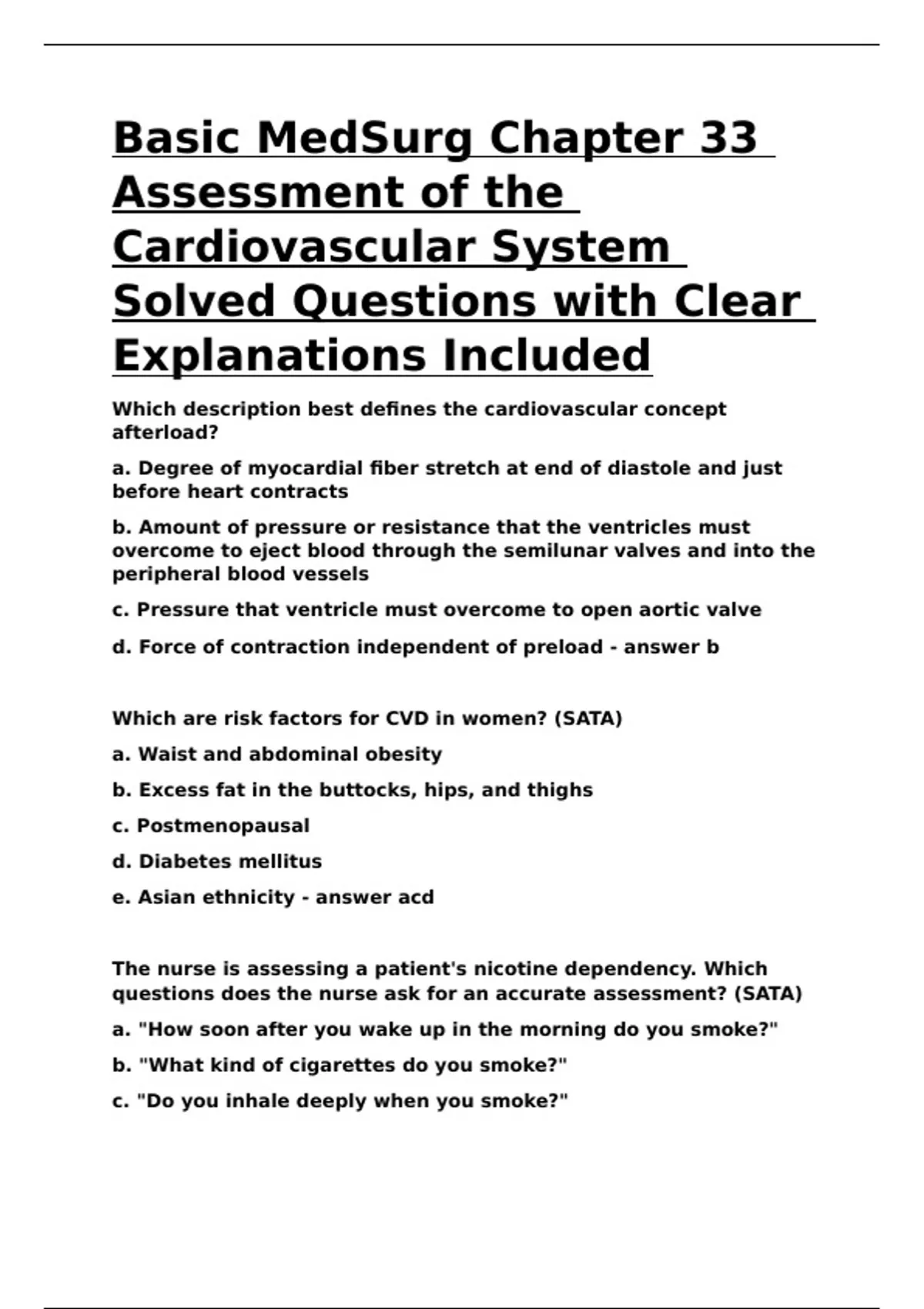 Basic MedSurg Chapter 33 Assessment of the Cardiovascular System Solved Questions with Clear Explanations Included

Which description best defines the cardiovascular concept afterload?

a. Degree of myocardial fiber stretch at end of diastole and just before heart contracts

b. Amount of pressure or resistance that the ventricles must overcome to eject blood through the semilunar valves and into the peripheral blood vessels

c. Pressure that ventricle must overcome to open aortic valve

d. Force of contraction independent of preload - answer b

Which are risk factors for CVD in women? (SATA)

a. Waist and abdominal obesity

b. Excess fat in the buttocks, hips, and thighs

c. Postmenopausal

d. Diabetes mellitus

e. Asian ethnicity - answer acd

The nurse is assessing a patient's nicotine dependency. Which questions does the nurse ask for an accurate assessment? (SATA)

a. "How soon after you wake up in the morning do you smoke?"

b. "What kind of cigarettes do you smoke?"

c. "Do you inhale deeply when you smoke?"